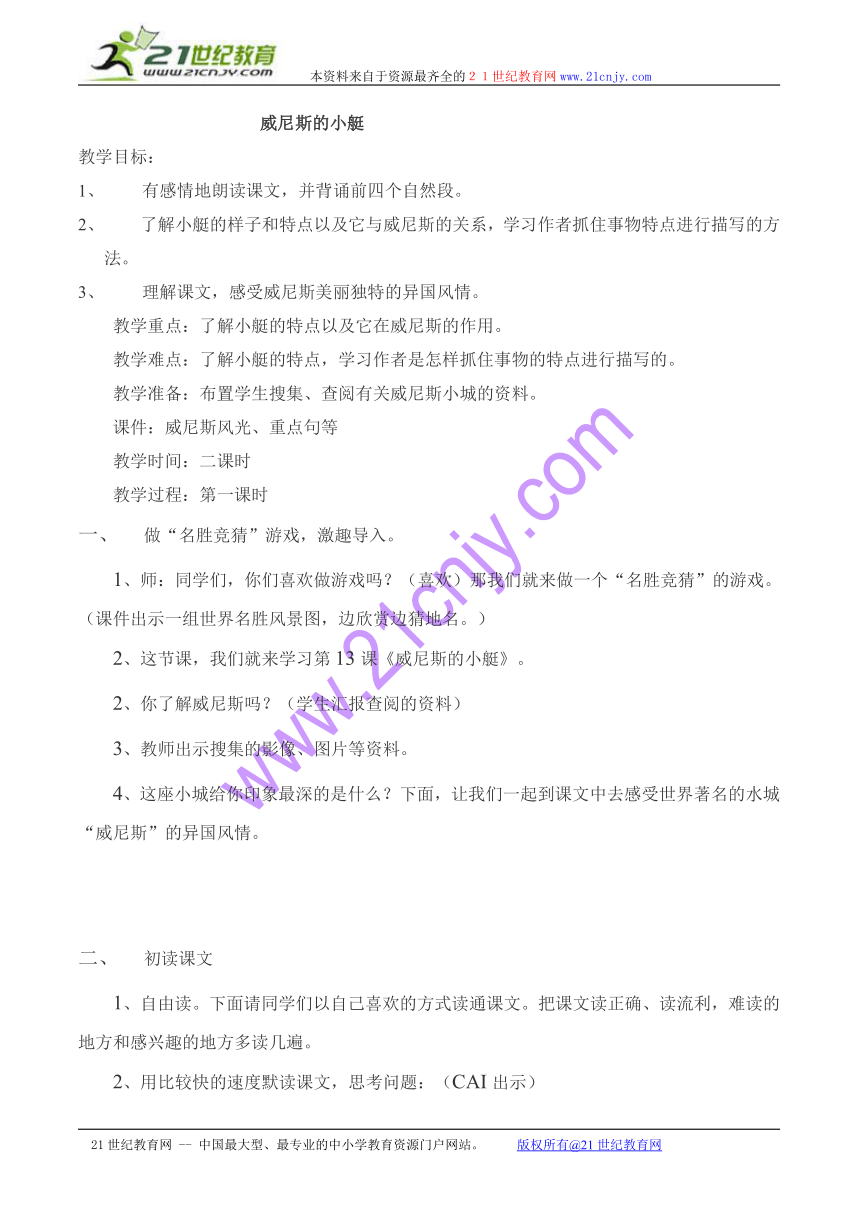 21世纪教育
www.21cnjy.com
本资料来自于资源最齐全的２１世纪教育网www.21cnjy.com

威尼斯的小艇

教学目标：

1、 有感情地朗读课文，并背诵前四个自然段。

2、 了解小艇的样子和特点以及它与威尼斯的关系，学习作者抓住事物特点进行描写的方法。

3、 理解课文，感受威尼斯美丽独特的异国风情。

教学重点：了解小艇的特点以及它在威尼斯的作用。

教学难点：了解小艇的特点，学习作者是怎样抓住事物的特点进行描写的。

教学准备：布置学生搜集、查阅有关威尼斯小城的资料。

课件：威尼斯风光、重点句等

教学时间：二课时

教学过程：第一课时

一、 做“名胜竞猜”游戏，激趣导入。

1、师：同学们，你们喜欢做游戏吗？（喜欢）那我们就来做一个“名胜竞猜”的游戏。（课件出示一组世界名胜风景图，边欣赏边猜地名。）

2、这节课，我们就来学习第13课《威尼斯的小艇》。

2、你了解威尼斯吗？（学生汇报查阅的资料）

3、教师出示搜集的影像、图片等资料。

4、这座小城给你印象最深的是什么？下面，让我们一起到课文中去感受世界著名的水城“威尼斯”的异国风情。

www.21cnjy.com

二、 初读课文

1、自由读。下面请同学们以自己喜欢的方式读通课文。把课文读正确、读流利，难读的地方和感兴趣的地方多读几遍。

2、用比较快的速度默读课文，思考问题：（CAI出示）

21世纪教育网 -- 中国最大型、最专业的中小学教育资源门户网站。 版权所有@21世纪教育网